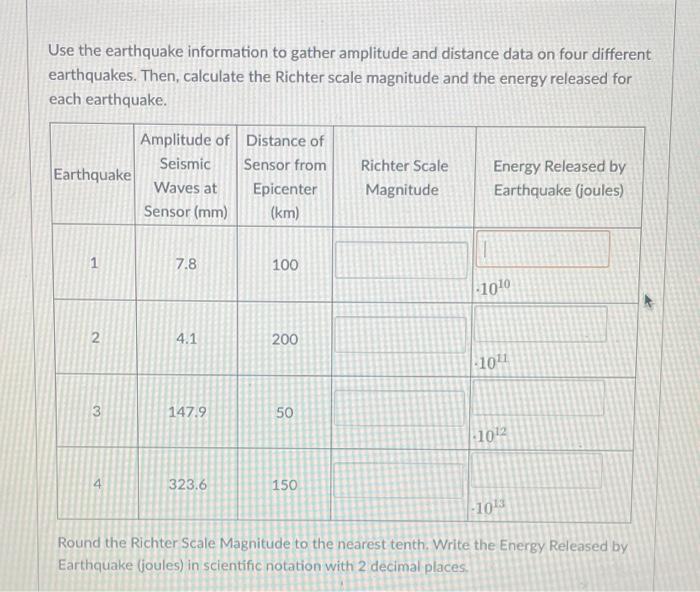 Use the earthquake information to gather amplitude and distance data on four different earthquakes. Then, calculate the Richter scale magnitude and the energy released for each earthquake.

| Earthquake | Amplitude of Seismic Waves at Sensor (mm) | Distance of Sensor from Epicenter (km) | Richter Scale Magnitude | Energy Released by Earthquake (joules) |
|---|---|---|---|---|
| 1 | 7.8 | 100 | | $\cdot 10^{10}$ |
| 2 | 4.1 | 200 | | $\cdot 10^{11}$ |
| 3 | 147.9 | 50 | | $\cdot 10^{12}$ |
| 4 | 323.6 | 150 | | $\cdot 10^{13}$ |

Round the Richter Scale Magnitude to the nearest tenth. Write the Energy Released by Earthquake (joules) in scientific notation with 2 decimal places.